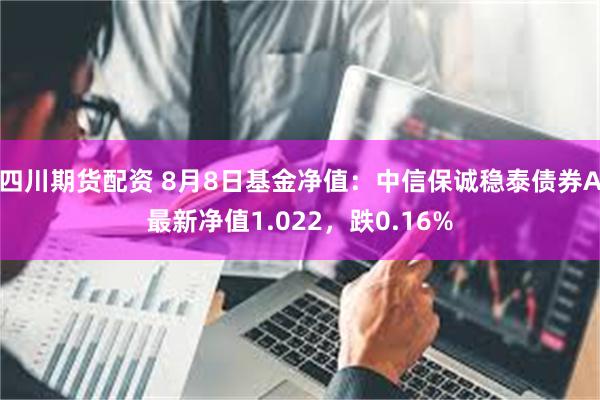 四川期货配资 8月8日基金净值：中信保诚稳泰债券A最新净值1.022，跌0.16%